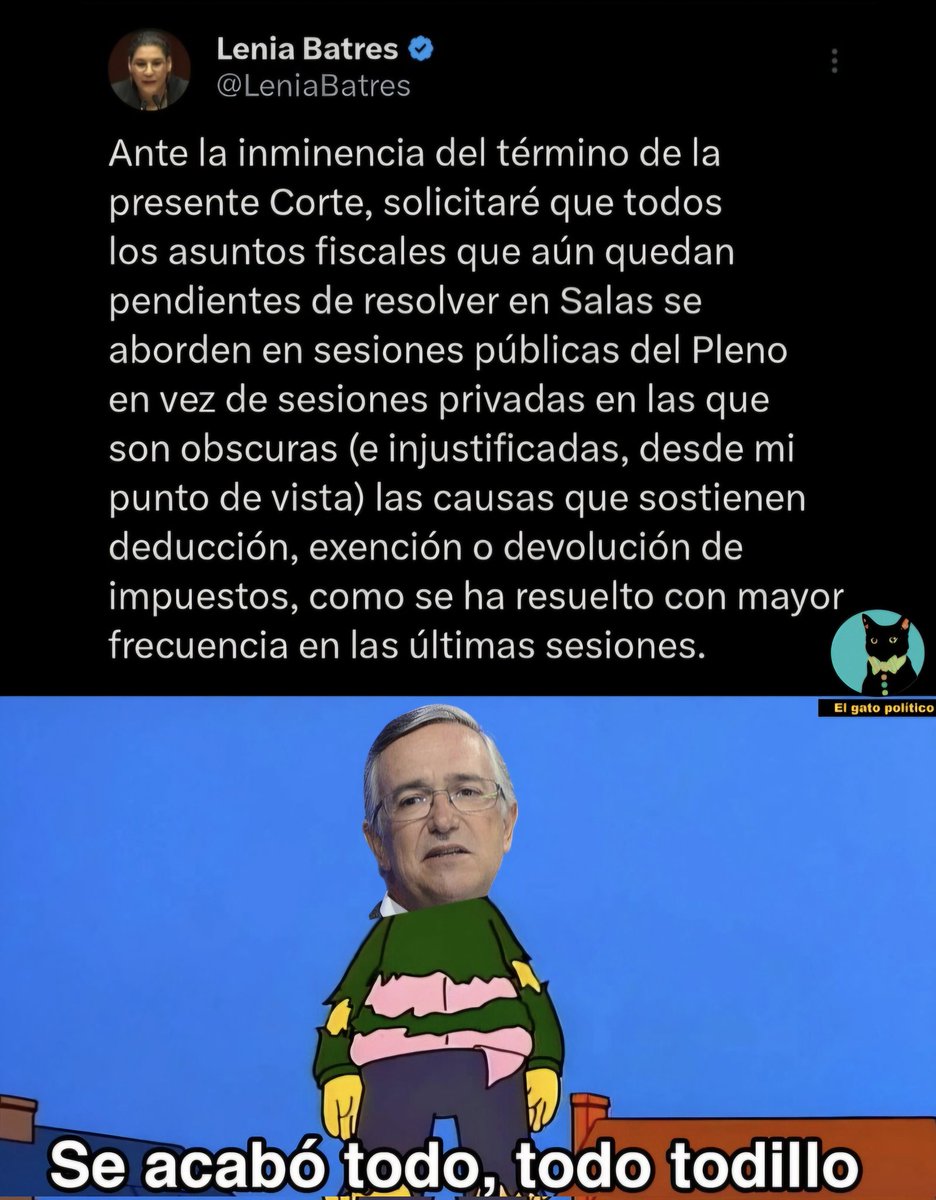 Lenia Batres
@LeniaBatres

Ante la inminencia del término de la presente Corte, solicitaré que todos los asuntos fiscales que aún quedan pendientes de resolver en Salas se aborden en sesiones públicas del Pleno en vez de sesiones privadas en las que son obscuras (e injustificadas, desde mi punto de vista) las causas que sostienen deducción, exención o devolución de impuestos, como se ha resuelto con mayor frecuencia en las últimas sesiones.

El gato político

Se acabó todo, todo todillo